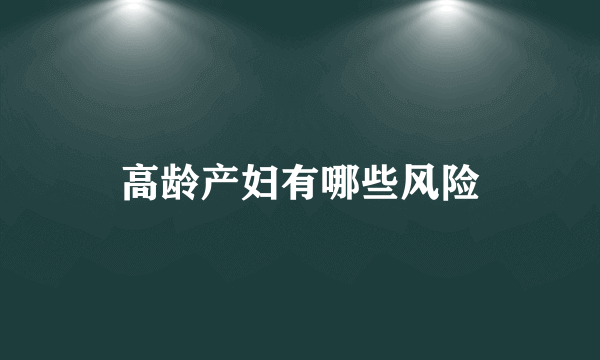 高龄产妇有哪些风险